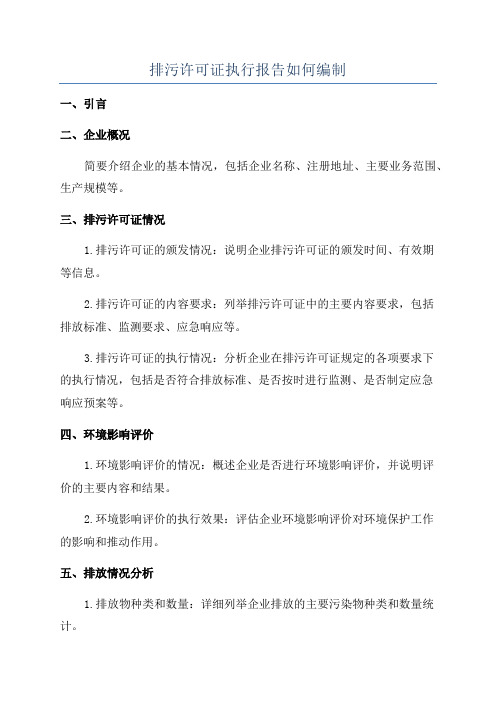 排污许可证执行报告如何编制

一、引言

二、企业概况

简要介绍企业的基本情况，包括企业名称、注册地址、主要业务范围、生产规模等。

三、排污许可证情况

1.排污许可证的颁发情况：说明企业排污许可证的颁发时间、有效期等信息。

2.排污许可证的内容要求：列举排污许可证中的主要内容要求，包括排放标准、监测要求、应急响应等。

3.排污许可证的执行情况：分析企业在排污许可证规定的各项要求下的执行情况，包括是否符合排放标准、是否按时进行监测、是否制定应急响应预案等。

四、环境影响评价

1.环境影响评价的情况：概述企业是否进行环境影响评价，并说明评价的主要内容和结果。

2.环境影响评价的执行效果：评估企业环境影响评价对环境保护工作的影响和推动作用。

五、排放情况分析

1.排放物种类和数量：详细列举企业排放的主要污染物种类和数量统计。